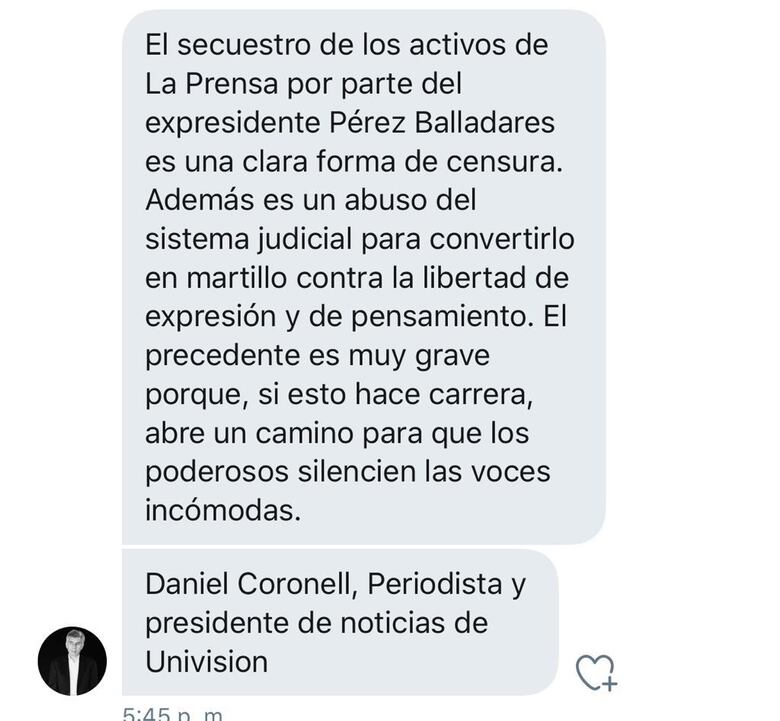 El secuestro de los activos de La Prensa por parte del expresidente Pérez Balladares es una clara forma de censura. Además es un abuso del sistema judicial para convertirlo en martillo contra la libertad de expresión y de pensamiento. El precedente es muy grave porque, si esto hace carrera, abre un camino para que los poderosos silencien las voces incómodas.

Daniel Coronell, Periodista y presidente de noticias de Univision

5:45 p. m.